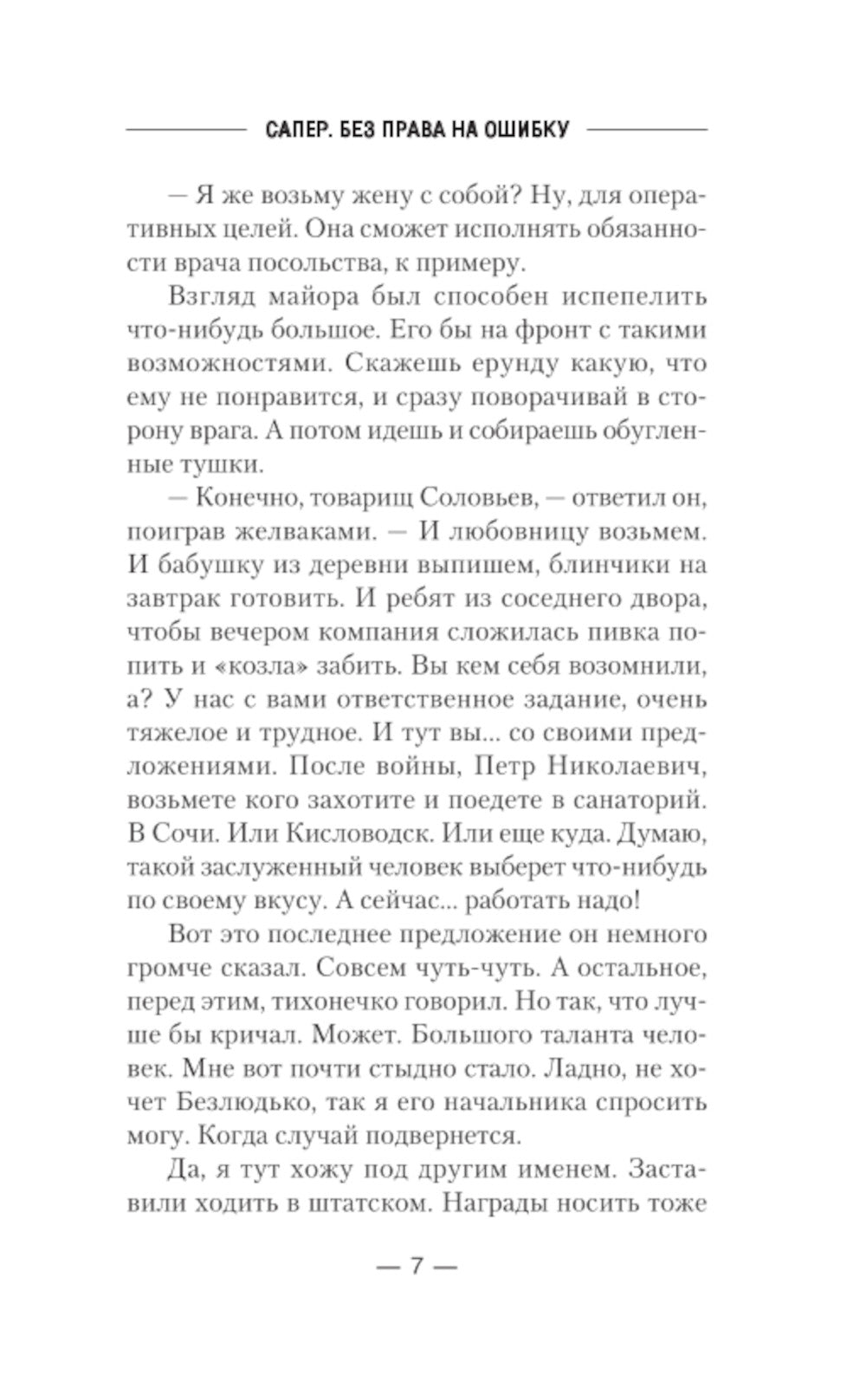 САПЕР. БЕЗ ПРАВА НА ОШИБКУ

— Я же возьму жену с собой? Ну, для оперативных целей. Она сможет исполнять обязанности врача посольства, к примеру.

Взгляд майора был способен испепелить что-нибудь большое. Его бы на фронт с такими возможностями. Скажешь ерунду какую, что ему не понравится, и сразу поворачивай в сторону врага. А потом идешь и собираешь обугленные тушки.

— Конечно, товарищ Соловьев, — ответил он, поиграв желваками. — И любовницу возьмем. И бабушку из деревни выпишем, блинчики на завтрак готовить. И ребят из соседнего двора, чтобы вечером компания сложилась пивка попить и «козла» забить. Вы кем себя возомнили, а? У нас с вами ответственное задание, очень тяжелое и трудное. И тут вы... со своими предложениями. После войны, Петр Николаевич, возьмете кого захотите и поедете в санаторий. В Сочи. Или Кисловодск. Или еще куда. Думаю, такой заслуженный человек выберет что-нибудь по своему вкусу. А сейчас... работать надо!

Вот это последнее предложение он немного громче сказал. Совсем чуть-чуть. А остальное, перед этим, тихонечко говорил. Но так, что лучше бы кричал. Может. Большого таланта человек. Мне вот почти стыдно стало. Ладно, не хочет Безлюдько, так я его начальника спросить могу. Когда случай подвернется.

Да, я тут хожу под другим именем. Заставили ходить в штатском. Награды носить тоже

— 7 —